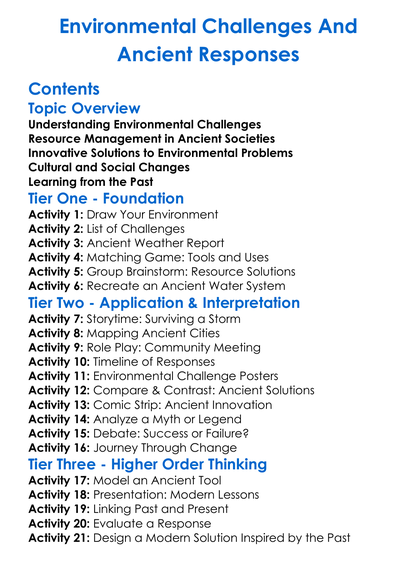 Environmental Challenges And Ancient Responses

Contents

Topic Overview

Understanding Environmental Challenges
Resource Management in Ancient Societies
Innovative Solutions to Environmental Problems
Cultural and Social Changes
Learning from the Past

Tier One - Foundation

Activity 1: Draw Your Environment
Activity 2: List of Challenges
Activity 3: Ancient Weather Report
Activity 4: Matching Game: Tools and Uses
Activity 5: Group Brainstorm: Resource Solutions
Activity 6: Recreate an Ancient Water System

Tier Two - Application & Interpretation

Activity 7: Storytime: Surviving a Storm
Activity 8: Mapping Ancient Cities
Activity 9: Role Play: Community Meeting
Activity 10: Timeline of Responses
Activity 11: Environmental Challenge Posters
Activity 12: Compare & Contrast: Ancient Solutions
Activity 13: Comic Strip: Ancient Innovation
Activity 14: Analyze a Myth or Legend
Activity 15: Debate: Success or Failure?
Activity 16: Journey Through Change

Tier Three - Higher Order Thinking

Activity 17: Model an Ancient Tool
Activity 18: Presentation: Modern Lessons
Activity 19: Linking Past and Present
Activity 20: Evaluate a Response
Activity 21: Design a Modern Solution Inspired by the Past